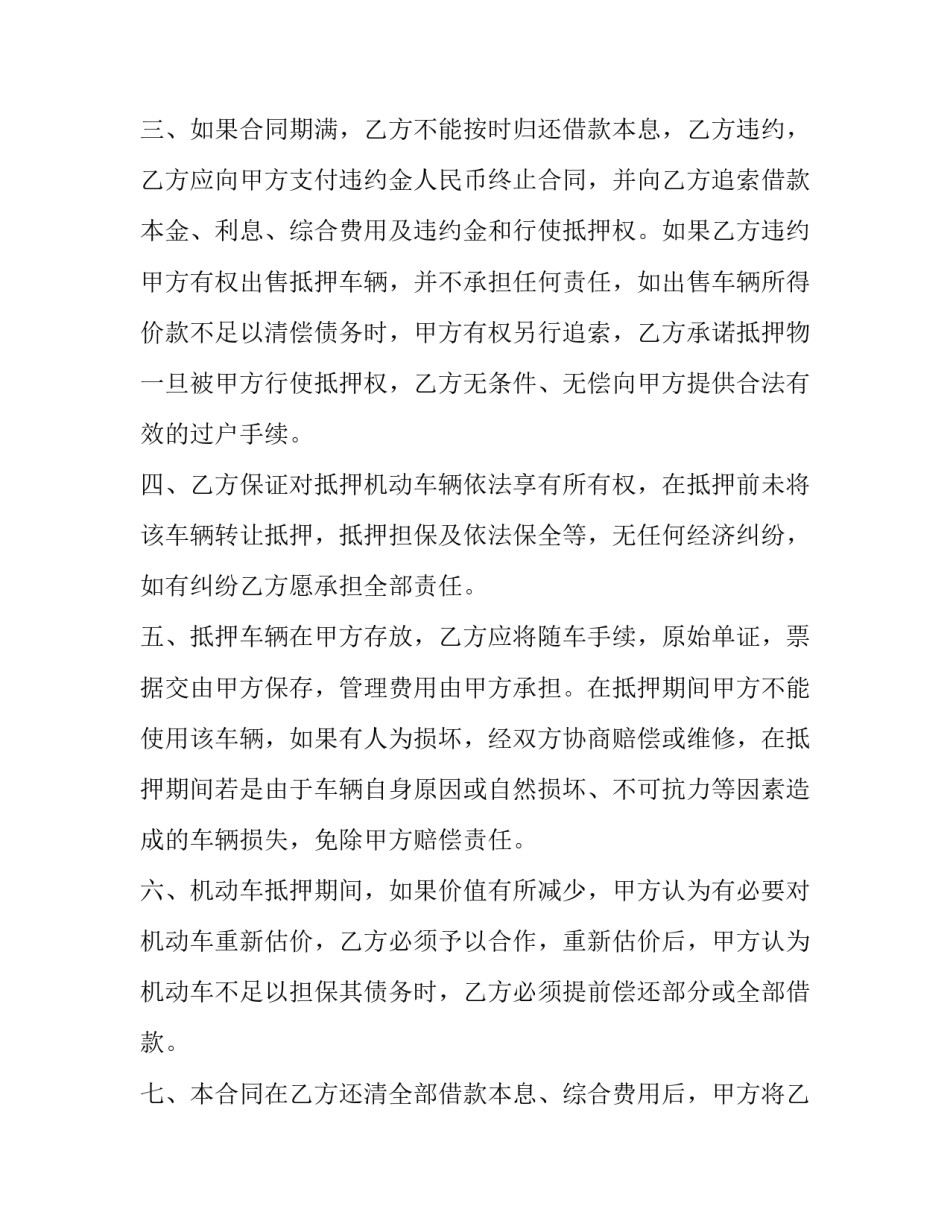 三、如果合同期满，乙方不能按时归还借款本息，乙方违约，乙方应向甲方支付违约金人民币终止合同，并向乙方追索借款本金、利息、综合费用及违约金和行使抵押权。如果乙方违约甲方有权出售抵押车辆，并不承担任何责任，如出售车辆所得价款不足以清偿债务时，甲方有权另行追索，乙方承诺抵押物一旦被甲方行使抵押权，乙方无条件、无偿向甲方提供合法有效的过户手续。

四、乙方保证对抵押机动车辆依法享有所有权，在抵押前未将该车辆转让抵押，抵押担保及依法保全等，无任何经济纠纷，如有纠纷乙方愿承担全部责任。

五、抵押车辆在甲方存放，乙方应将随车手续，原始单证，票据交由甲方保存，管理费用由甲方承担。在抵押期间甲方不能使用该车辆，如果有人为损坏，经双方协商赔偿或维修，在抵押期间若是由于车辆自身原因或自然损坏、不可抗力等因素造成的车辆损失，免除甲方赔偿责任。

六、机动车抵押期间，如果价值有所减少，甲方认为有必要对机动车重新估价，乙方必须予以合作，重新估价后，甲方认为机动车不足以担保其债务时，乙方必须提前偿还部分或全部借款。

七、本合同在乙方还清全部借款本息、综合费用后，甲方将乙